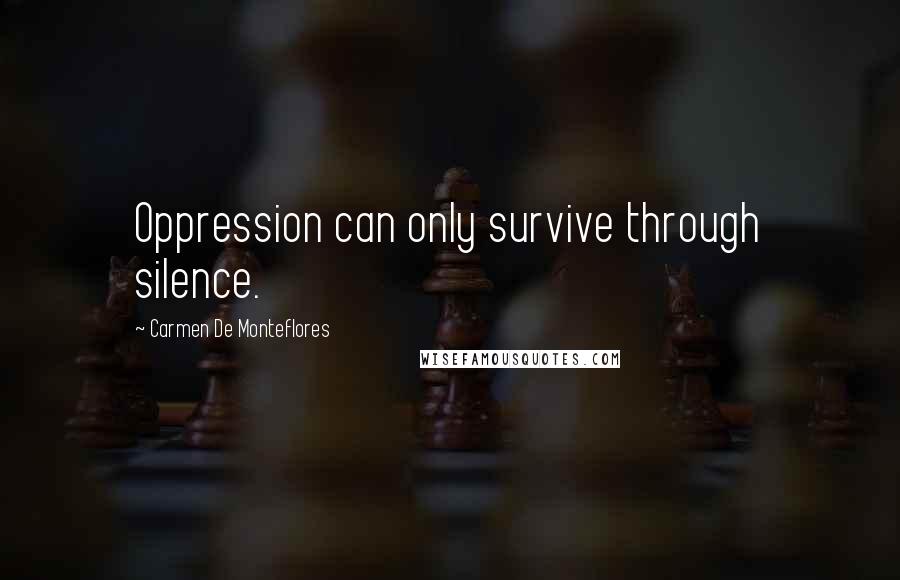 Oppression can only survive through silence.

~ Carmen De Monteflores

WISEFAMOUSQUOTES.COM